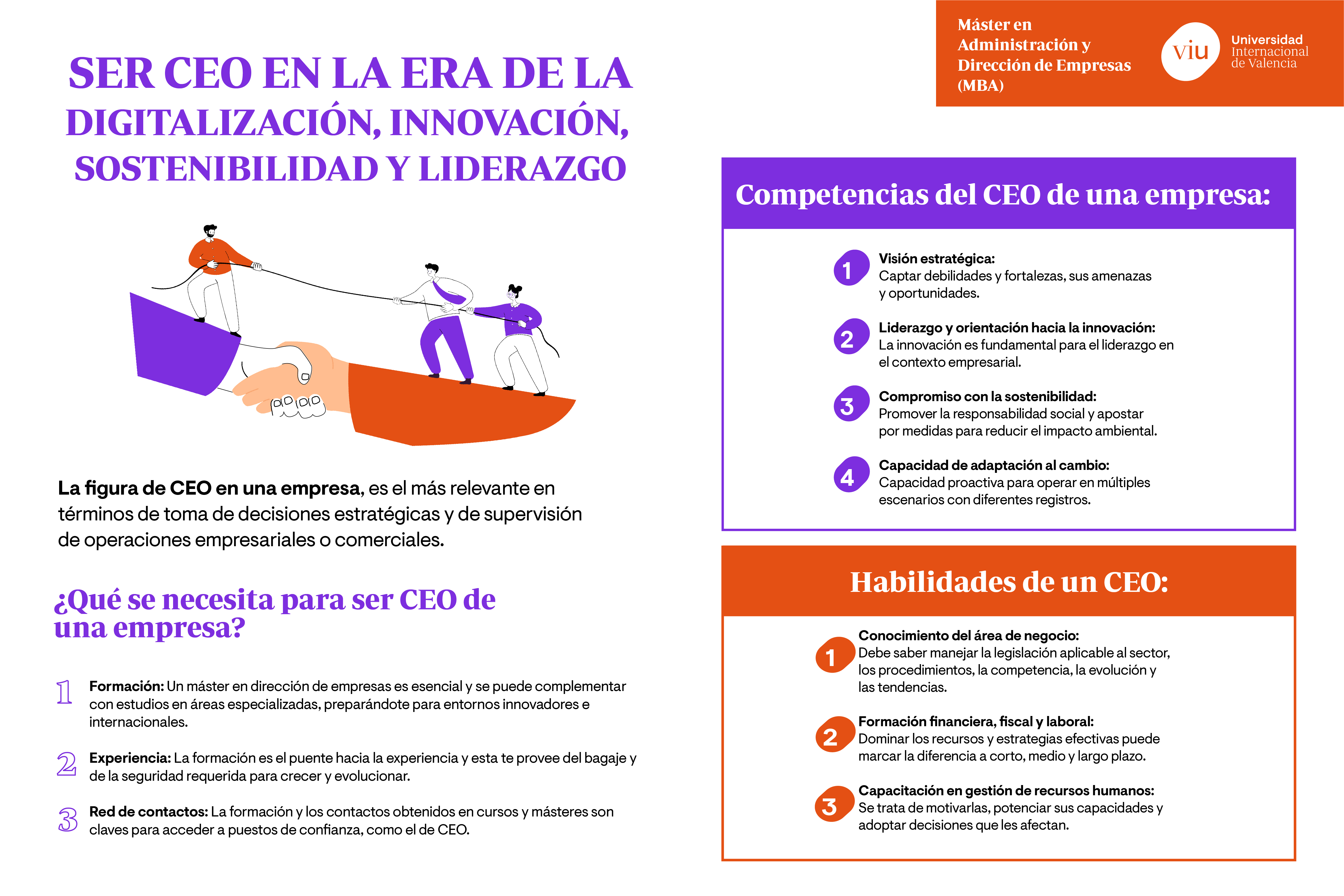 SER CEO EN LA ERA DE LA DIGITALIZACIÓN, INNOVACIÓN, SOSTENIBILIDAD Y LIDERAZGO

La figura de CEO en una empresa, es el más relevante en términos de toma de decisiones estratégicas y de supervisión de operaciones empresariales o comerciales.

¿Qué se necesita para ser CEO de una empresa?

1 Formación: Un máster en dirección de empresas es esencial y se puede complementar con estudios en áreas especializadas, preparándote para entornos innovadores e internacionales.

2 Experiencia: La formación es el puente hacia la experiencia y esta te provee del bagaje y de la seguridad requerida para crecer y evolucionar.

3 Red de contactos: La formación y los contactos obtenidos en cursos y másteres son claves para acceder a puestos de confianza, como el de CEO.

Máster en Administración y Dirección de Empresas (MBA)

viu Universidad Internacional de Valencia

Competencias del CEO de una empresa:

1 Visión estratégica:
Captar debilidades y fortalezas, sus amenazas y oportunidades.

2 Liderazgo y orientación hacia la innovación:
La innovación es fundamental para el liderazgo en el contexto empresarial.

3 Compromiso con la sostenibilidad:
Promover la responsabilidad social y apostar por medidas para reducir el impacto ambiental.

4 Capacidad de adaptación al cambio:
Capacidad proactiva para operar en múltiples escenarios con diferentes registros.

Habilidades de un CEO:

1 Conocimiento del área de negocio:
Debe saber manejar la legislación aplicable al sector, los procedimientos, la competencia, la evolución y las tendencias.

2 Formación financiera, fiscal y laboral:
Dominar los recursos y estrategias efectivas puede marcar la diferencia a corto, medio y largo plazo.

3 Capacitación en gestión de recursos humanos:
Se trata de motivarlas, potenciar sus capacidades y adoptar decisiones que les afectan.